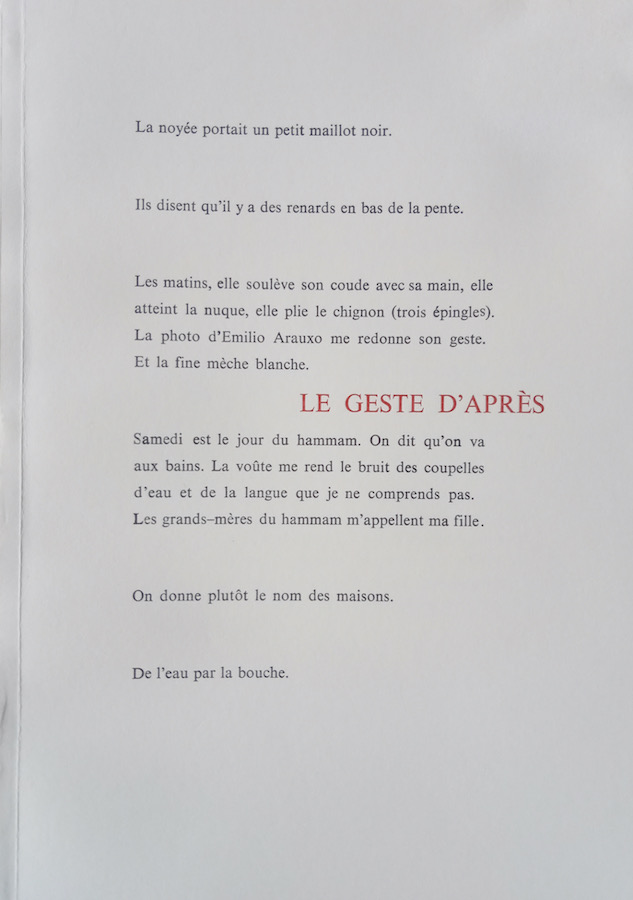 La noyée portait un petit maillot noir.

Ils disent qu'il y a des renards en bas de la pente.

Les matins, elle soulève son coude avec sa main, elle atteint la nuque, elle plie le chignon (trois épingles). La photo d'Emilio Arauxo me redonne son geste. Et la fine mèche blanche.

LE GESTE D'APRÈS

Samedi est le jour du hammam. On dit qu'on va aux bains. La voûte me rend le bruit des coupelles d'eau et de la langue que je ne comprends pas. Les grands-mères du hammam m'appellent ma fille.

On donne plutôt le nom des maisons.

De l'eau par la bouche.